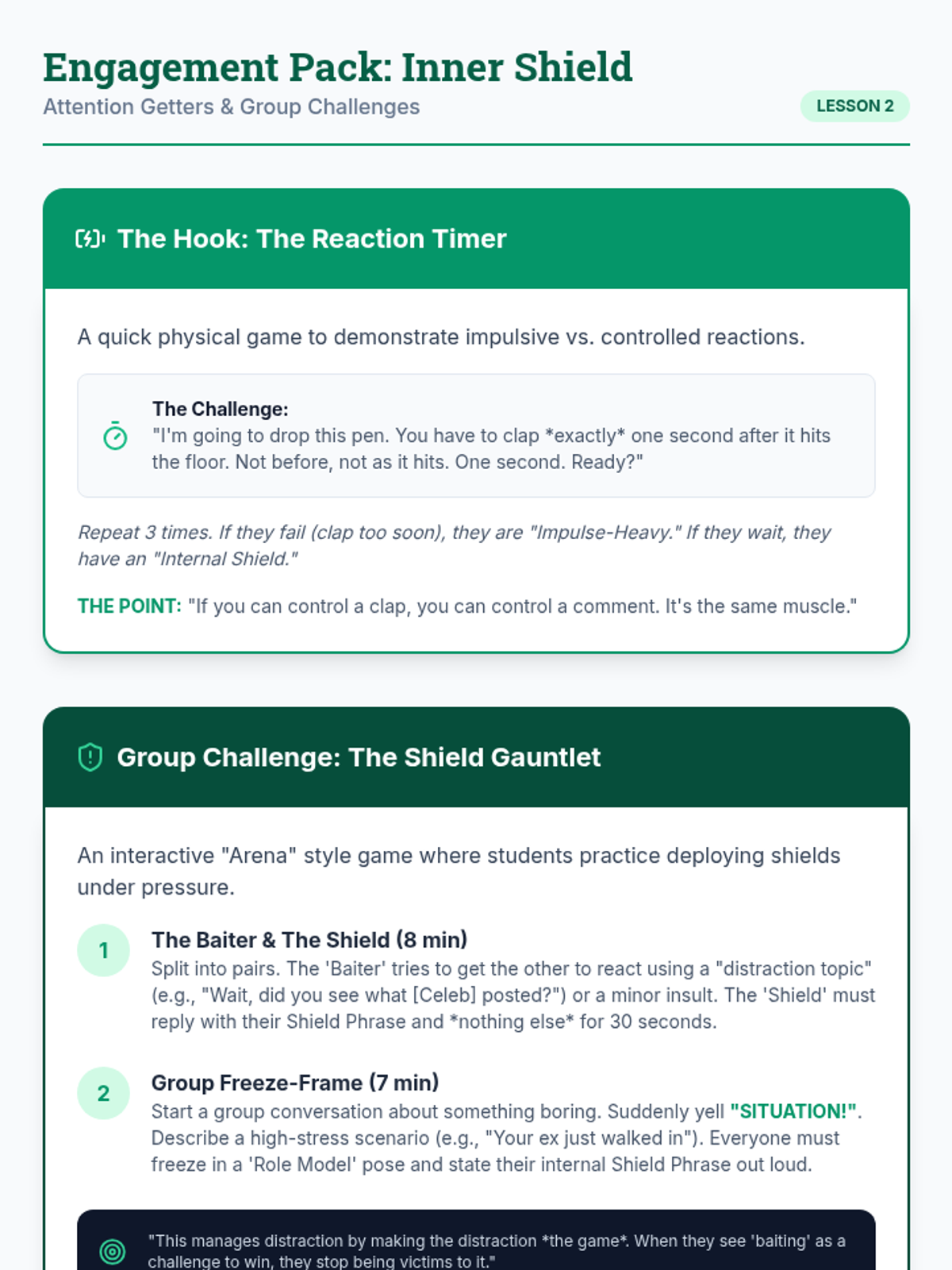 Engagement Pack: Inner Shield
Attention Getters & Group Challenges
LESSON 2

The Hook: The Reaction Timer

A quick physical game to demonstrate impulsive vs. controlled reactions.

The Challenge:
"I'm going to drop this pen. You have to clap *exactly* one second after it hits the floor. Not before, not as it hits. One second. Ready?"

Repeat 3 times. If they fail (clap too soon), they are "Impulse-Heavy." If they wait, they have an "Internal Shield."

THE POINT: "If you can control a clap, you can control a comment. It's the same muscle."

Group Challenge: The Shield Gauntlet

An interactive "Arena" style game where students practice deploying shields under pressure.

1
The Baiter & The Shield (8 min)
Split into pairs. The 'Baiter' tries to get the other to react using a "distraction topic" (e.g., "Wait, did you see what [Celeb] posted?") or a minor insult. The 'Shield' must reply with their Shield Phrase and *nothing else* for 30 seconds.

2
Group Freeze-Frame (7 min)
Start a group conversation about something boring. Suddenly yell "SITUATION!". Describe a high-stress scenario (e.g., "Your ex just walked in"). Everyone must freeze in a 'Role Model' pose and state their internal Shield Phrase out loud.

"This manages distraction by making the distraction *the game*. When they see 'baiting' as a challenge to win, they stop being victims to it."